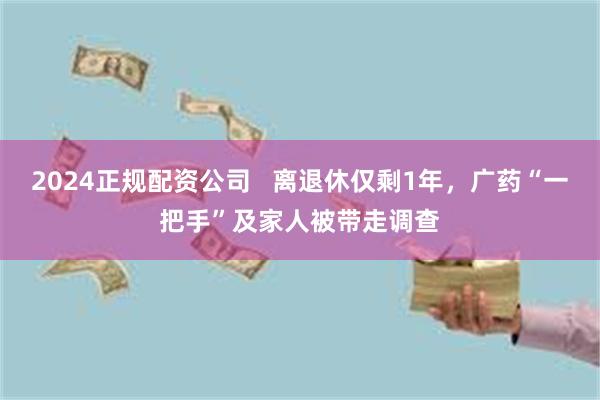 2024正规配资公司   离退休仅剩1年，广药“一把手”及家人被带走调查